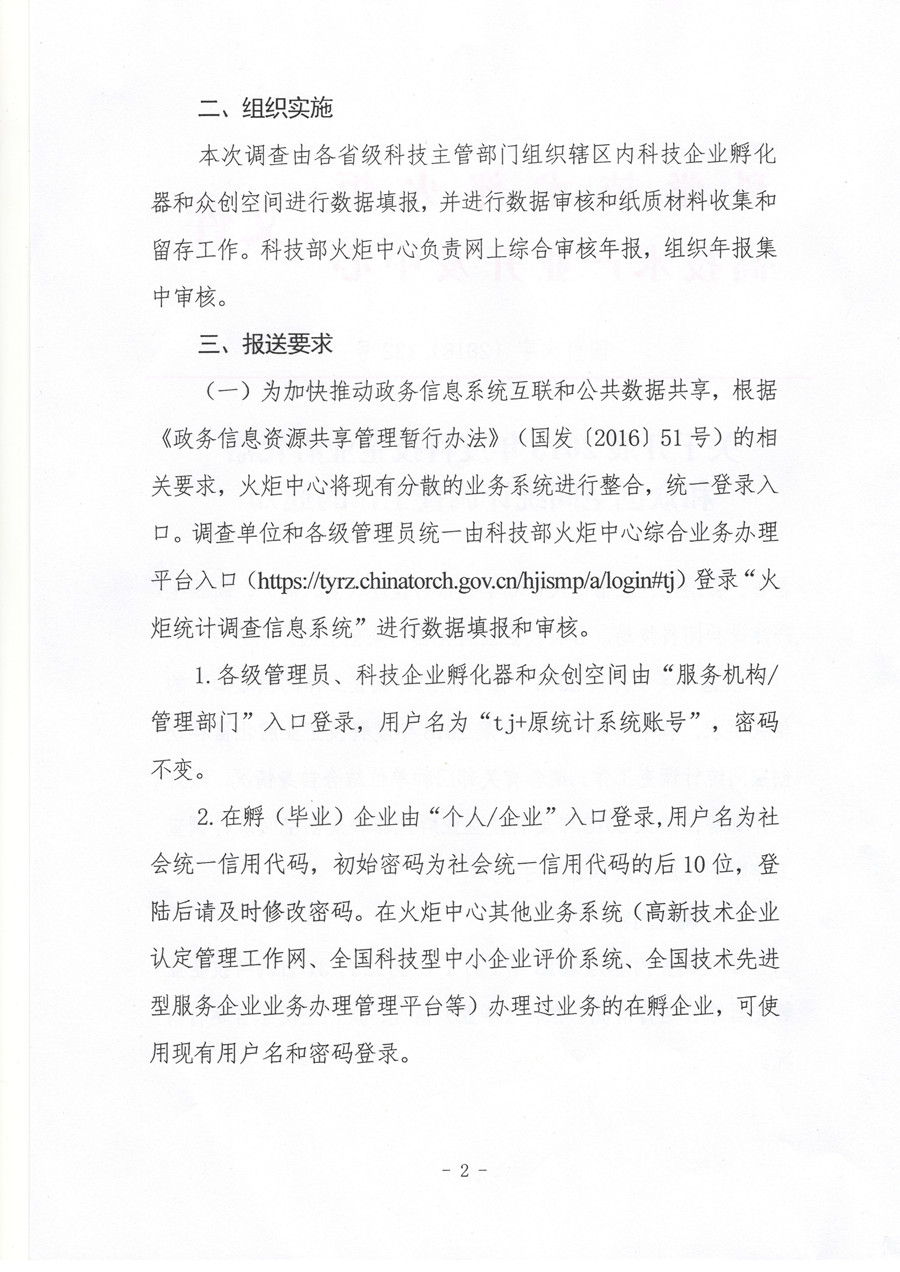 二、组织实施

本次调查由各省级科技主管部门组织辖区内科技企业孵化器和众创空间进行数据填报，并进行数据审核和纸质材料收集和留存工作。科技部火炬中心负责网上综合审核年报，组织年报集中审核。

三、报送要求

（一）为加快推动政务信息系统互联和公共数据共享，根据《政务信息资源共享管理暂行办法》（国发〔2016〕51号）的相关要求，火炬中心将现有分散的业务系统进行整合，统一登录入口。调查单位和各级管理员统一由科技部火炬中心综合业务办理平台入口（https://tyrz.chinatorch.gov.cn/hjismp/a/login#tj）登录“火炬统计调查信息系统”进行数据填报和审核。

1.各级管理员、科技企业孵化器和众创空间由“服务机构/管理部门”入口登录，用户名为“tj+原统计系统账号”，密码不变。

2.在孵（毕业）企业由“个人/企业”入口登录，用户名为社会统一信用代码，初始密码为社会统一信用代码的后10位，登陆后请及时修改密码。在火炬中心其他业务系统（高新技术企业认定管理工作网、全国科技型中小企业评价系统、全国技术先进型服务企业业务办理管理平台等）办理过业务的在孵企业，可使用现有用户名和密码登录。

- 2 -